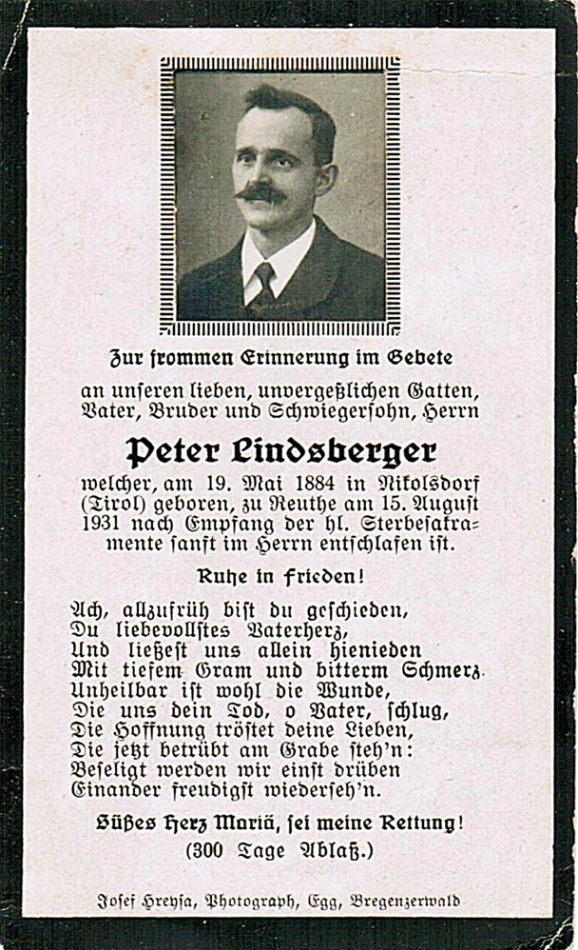 Zur frommen Erinnerung im Gebete

an unseren lieben, unvergeßlichen Gatten, Vater, Bruder und Schwiegersohn, Herrn

Peter Lindsberger

welcher, am 19. Mai 1884 in Nikolsdorf (Tirol) geboren, zu Reuthe am 15. August 1931 nach Empfang der hl. Sterbesakramente sanft im Herrn entschlafen ist.

Ruhe in Frieden!

Ach, allzufrüh bist du geschieden,
Du liebevollstes Vaterherz,
Und ließest uns allein hienieden
Mit tiefem Gram und bitterm Schmerz.
Unheilbar ist wohl die Wunde,
Die uns dein Tod, o Vater, schlug,
Die Hoffnung tröstet deine Lieben,
Die jetzt betrübt am Grabe steh'n:
Beseligt werden wir einst drüben
Einander freudigst wiederseh'n.

Süßes Herz Mariä, sei meine Rettung!
(300 Tage Ablaß.)

Josef Hreysa, Photograph, Egg, Bregenzerwald